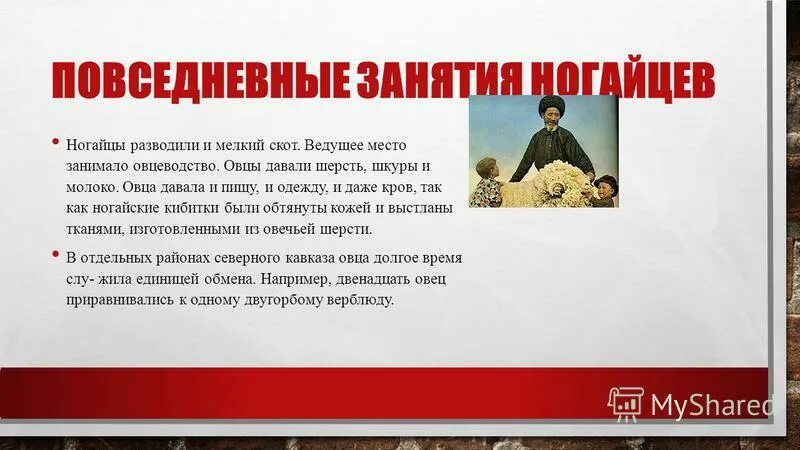 ПОВСЕДНЕВНЫЕ ЗАНЯТИЯ НОГАЙЦЕВ

• Ногайцы разводили и мелкий скот. Ведущее место занимало овцеводство. Овцы давали шерсть, шкуры и молоко. Овца давала и пищу, и одежду, и даже кров, так как ногайские кибитки были обтянуты кожей и выстланы тканями, изготовленными из овечьей шерсти.

• В отдельных районах северного кавказа овца долгое время слу- жила единицей обмена. Например, двенадцать овец приравнивались к одному двугорбому верблюду.

MyShared